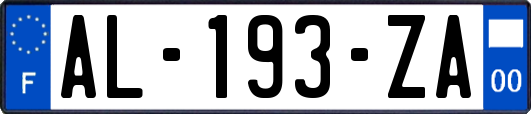 F
AL-193-ZA
00